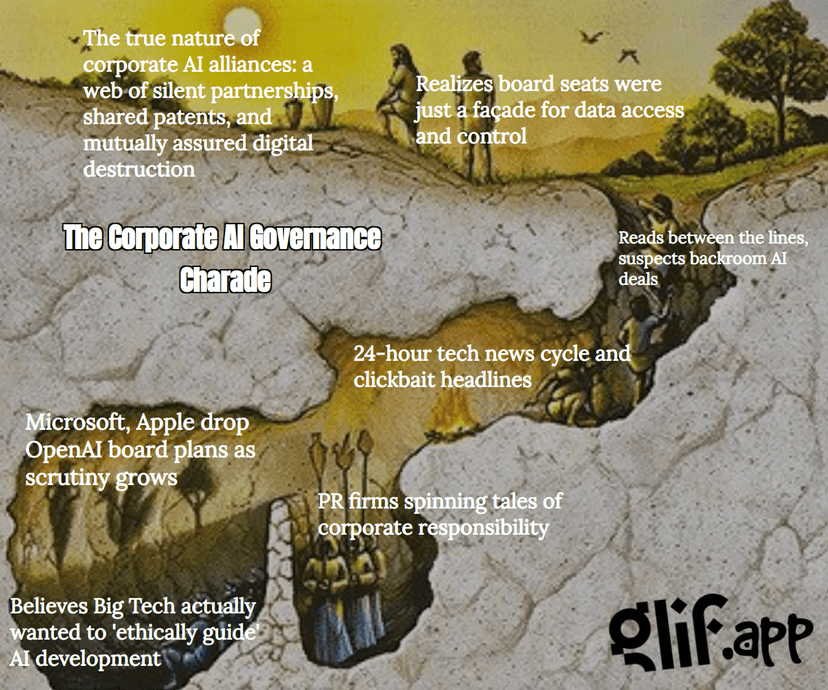 The true nature of corporate AI alliances: a web of silent partnerships, shared patents, and mutually assured digital destruction

Realizes board seats were just a façade for data access and control

The Corporate AI Governance Charade

Reads between the lines, suspects backroom AI deals

24-hour tech news cycle and clickbait headlines

Microsoft, Apple drop OpenAI board plans as scrutiny grows

PR firms spinning tales of corporate responsibility

Believes Big Tech actually wanted to 'ethically guide' AI development

glif.app